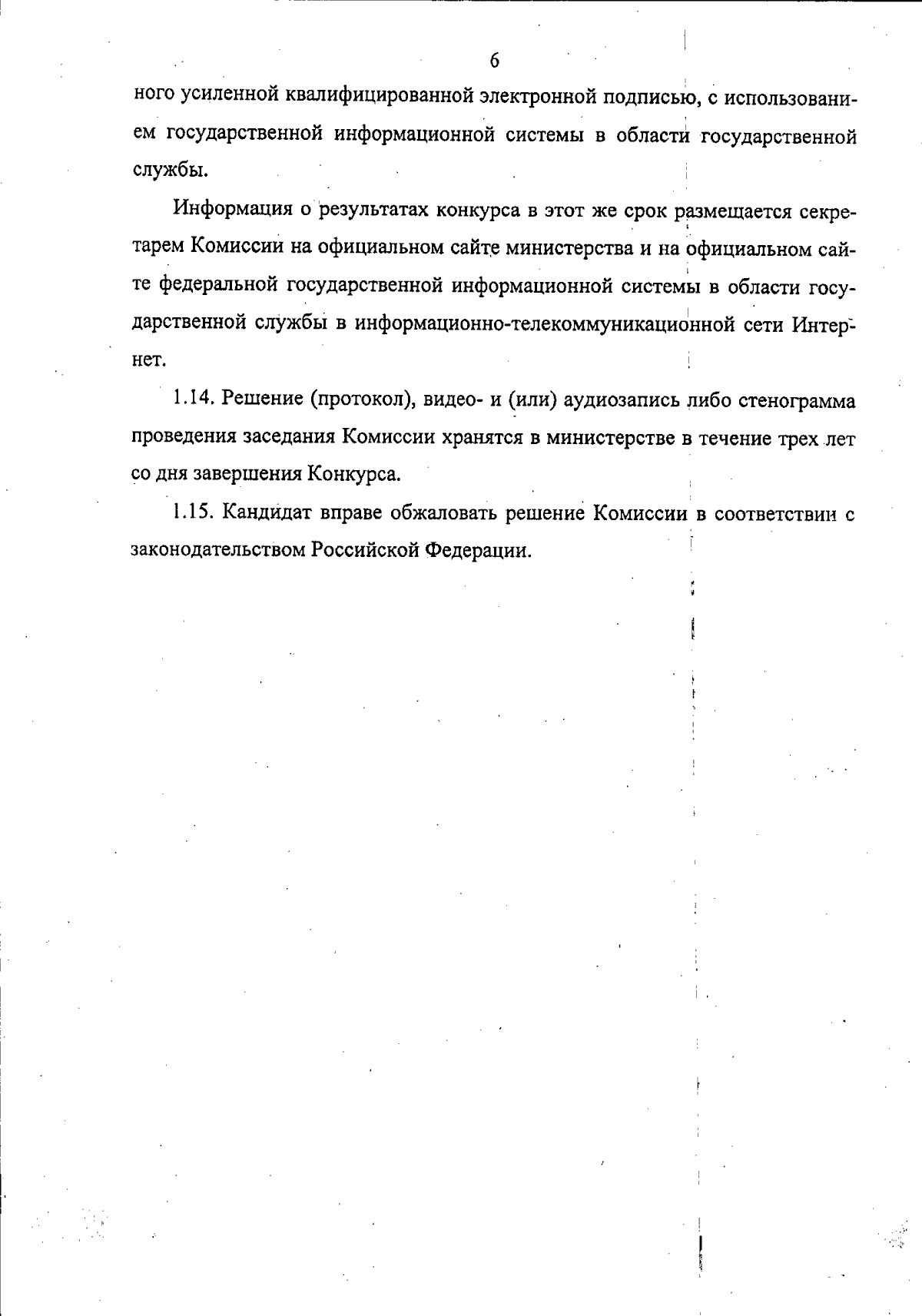 6

ного усиленной квалифицированной электронной подписью, с использованием государственной информационной системы в области государственной службы.

Информация о результатах конкурса в этот же срок размещается секретарем Комиссии на официальном сайте министерства и на официальном сайте федеральной государственной информационной системы в области государственной службы в информационно-телекоммуникационной сети Интернет.

1.14. Решение (протокол), видео- и (или) аудиозапись либо стенограмма проведения заседания Комиссии хранятся в министерстве в течение трех лет со дня завершения Конкурса.

1.15. Кандидат вправе обжаловать решение Комиссии в соответствии с законодательством Российской Федерации.